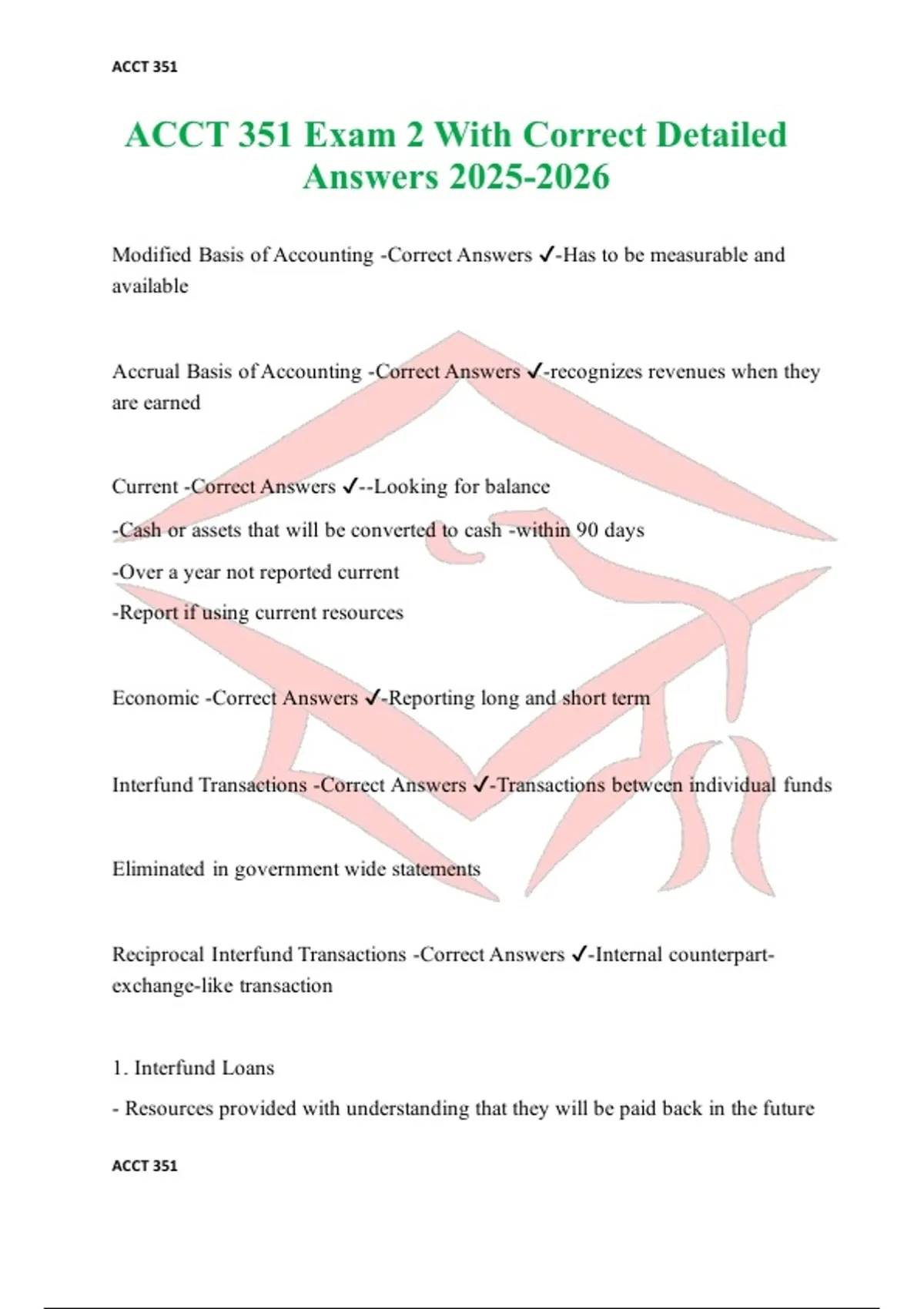 ACCT 351

ACCT 351 Exam 2 With Correct Detailed Answers 2025-2026

Modified Basis of Accounting -Correct Answers ✓-Has to be measurable and available

Accrual Basis of Accounting -Correct Answers ✓-recognizes revenues when they are earned

Current -Correct Answers ✓--Looking for balance

-Cash or assets that will be converted to cash -within 90 days

-Over a year not reported current

-Report if using current resources

Economic -Correct Answers ✓-Reporting long and short term

Interfund Transactions -Correct Answers ✓-Transactions between individual funds

Eliminated in government wide statements

Reciprocal Interfund Transactions -Correct Answers ✓-Internal counterpart-exchange-like transaction

1. Interfund Loans

- Resources provided with understanding that they will be paid back in the future

ACCT 351